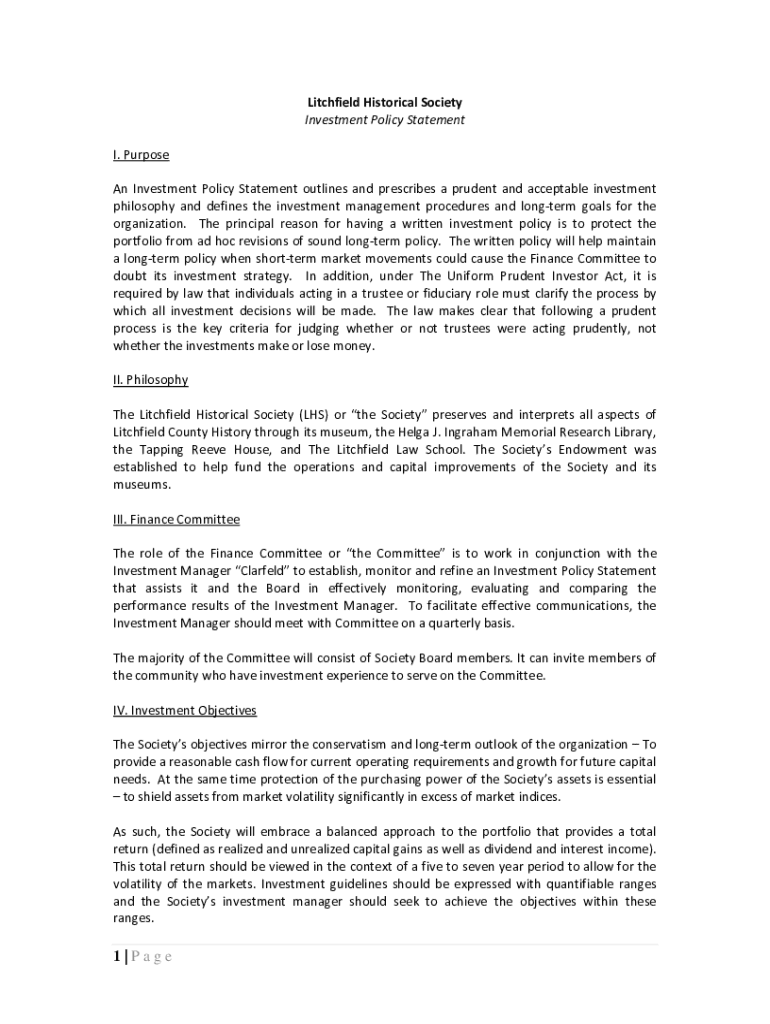 Litchfield Historical Society
Investment Policy Statement

I. Purpose

An Investment Policy Statement outlines and prescribes a prudent and acceptable investment philosophy and defines the investment management procedures and long-term goals for the organization. The principal reason for having a written investment policy is to protect the portfolio from ad hoc revisions of sound long-term policy. The written policy will help maintain a long-term policy when short-term market movements could cause the Finance Committee to doubt its investment strategy. In addition, under The Uniform Prudent Investor Act, it is required by law that individuals acting in a trustee or fiduciary role must clarify the process by which all investment decisions will be made. The law makes clear that following a prudent process is the key criteria for judging whether or not trustees were acting prudently, not whether the investments make or lose money.

II. Philosophy

The Litchfield Historical Society (LHS) or "the Society" preserves and interprets all aspects of Litchfield County History through its museum, the Helga J. Ingraham Memorial Research Library, the Tapping Reeve House, and The Litchfield Law School. The Society's Endowment was established to help fund the operations and capital improvements of the Society and its museums.

III. Finance Committee

The role of the Finance Committee or "the Committee" is to work in conjunction with the Investment Manager "Clarfeld" to establish, monitor and refine an Investment Policy Statement that assists it and the Board in effectively monitoring, evaluating and comparing the performance results of the Investment Manager. To facilitate effective communications, the Investment Manager should meet with Committee on a quarterly basis.

The majority of the Committee will consist of Society Board members. It can invite members of the community who have investment experience to serve on the Committee.

IV. Investment Objectives

The Society's objectives mirror the conservatism and long-term outlook of the organization – To provide a reasonable cash flow for current operating requirements and growth for future capital needs. At the same time protection of the purchasing power of the Society's assets is essential – to shield assets from market volatility significantly in excess of market indices.

As such, the Society will embrace a balanced approach to the portfolio that provides a total return (defined as realized and unrealized capital gains as well as dividend and interest income). This total return should be viewed in the context of a five to seven year period to allow for the volatility of the markets. Investment guidelines should be expressed with quantifiable ranges and the Society's investment manager should seek to achieve the objectives within these ranges.

1 | Page